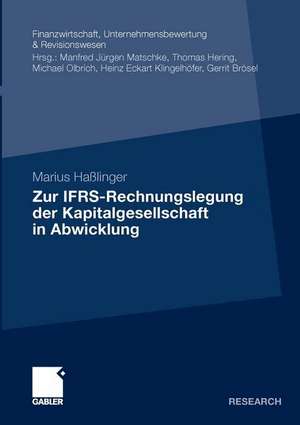 Finanzwirtschaft, Unternehmensbewertung & Revisionswesen
Hrsg.: Manfred Jürgen Matschke, Thomas Hering, Michael Olbrich, Heinz Eckart Klingelhöfer, Gerrit Brösel

Marius Haßlinger
Zur IFRS-Rechnungslegung der Kapitalgesellschaft in Abwicklung

GABLER

RESEARCH